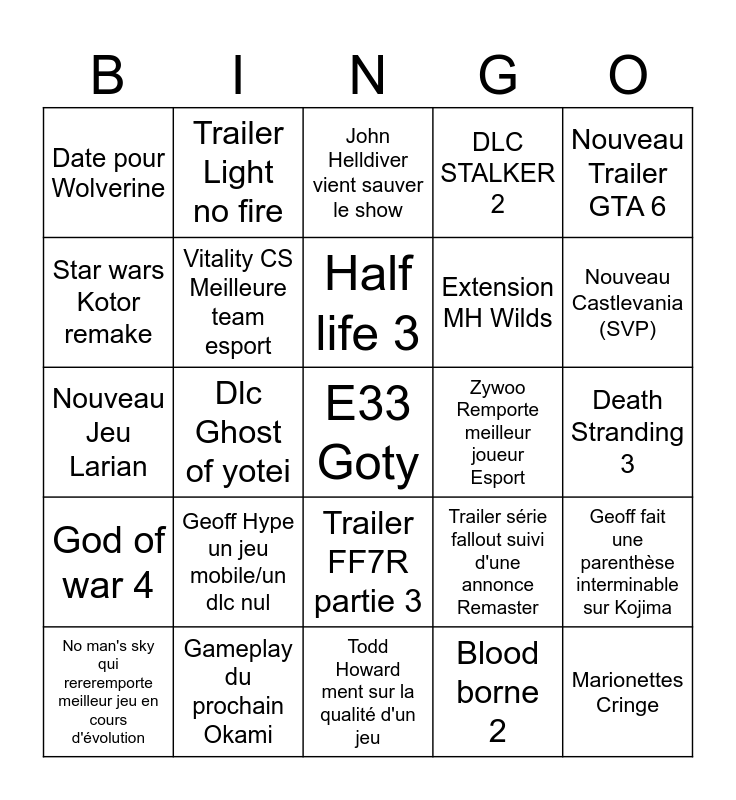 | B | I | N | G | O |
|---|---|---|---|---|
| Date pour Wolverine | Trailer Light no fire | John Helldiver vient sauver le show | DLC STALKER 2 | Nouveau Trailer GTA 6 |
| Star wars Kotor remake | Vitality CS Meilleure team esport | Half life 3 | Extension MH Wilds | Nouveau Castlevania (SVP) |
| Nouveau Jeu Larian | Dlc Ghost of yotei | E33 Goty | Zywoo Remporte meilleur joueur Esport | Death Stranding 3 |
| God of war 4 | Geoff Hype un jeu mobile/un dlc nul | Trailer FF7R partie 3 | Trailer série fallout suivi d'une annonce Remaster | Geoff fait une parenthèse interminable sur Kojima |
| No man's sky qui rereremporte meilleur jeu en cours d'évolution | Gameplay du prochain Okami | Todd Howard ment sur la qualité d'un jeu | Blood borne 2 | Marionettes Cringe |